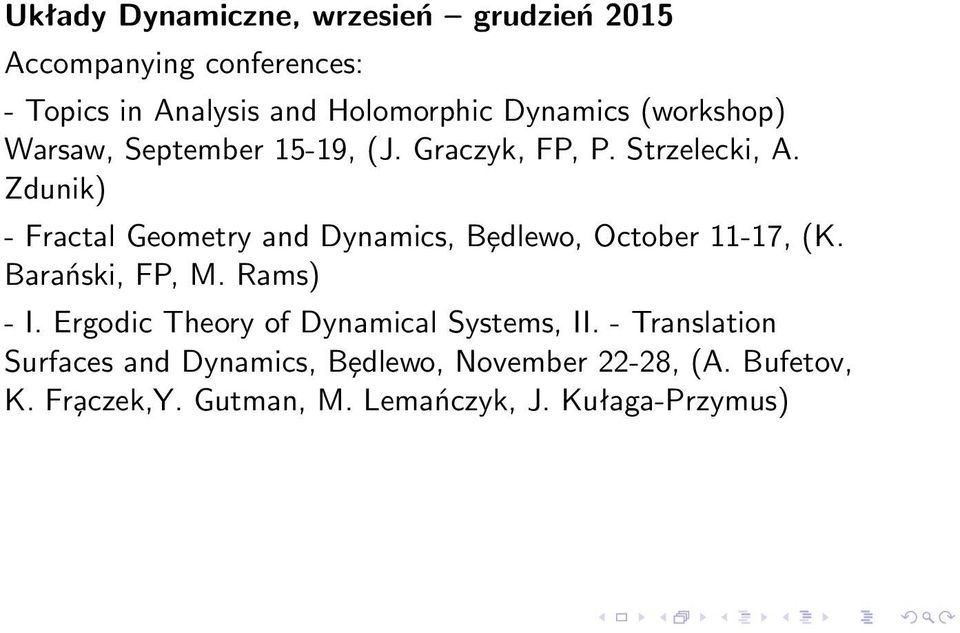 Układy Dynamiczne, wrzesień – grudzień 2015

Accompanying conferences:

- Topics in Analysis and Holomorphic Dynamics (workshop) Warsaw, September 15-19, (J. Graczyk, FP, P. Strzelecki, A. Zdunik)

- Fractal Geometry and Dynamics, Będlewo, October 11-17, (K. Barański, FP, M. Rams)

- I. Ergodic Theory of Dynamical Systems, II. - Translation Surfaces and Dynamics, Będlewo, November 22-28, (A. Bufetov, K. Frączek,Y. Gutman, M. Lemańczyk, J. Kułaga-Przymus)